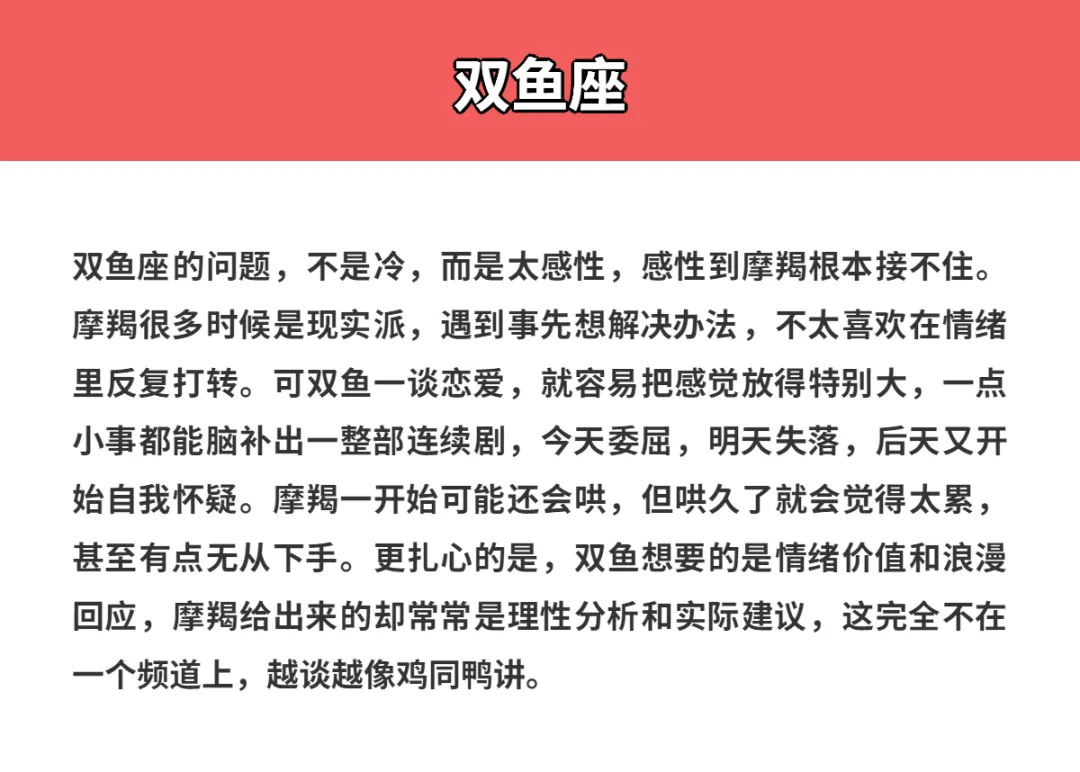 双鱼座

双鱼座的问题，不是冷，而是太感性，感性到摩羯根本接不住。摩羯很多时候是现实派，遇到事先想解决办法，不太喜欢在情绪里反复打转。可双鱼一谈恋爱，就容易把感觉放得特别大，一点小事都能脑补出一整部连续剧，今天委屈，明天失落，后天又开始自我怀疑。摩羯一开始可能还会哄，但哄久了就会觉得太累，甚至有点无从下手。更扎心的是，双鱼想要的是情绪价值和浪漫回应，摩羯给出来的却常常是理性分析和实际建议，这完全不在一个频道上，越谈越像鸡同鸭讲。